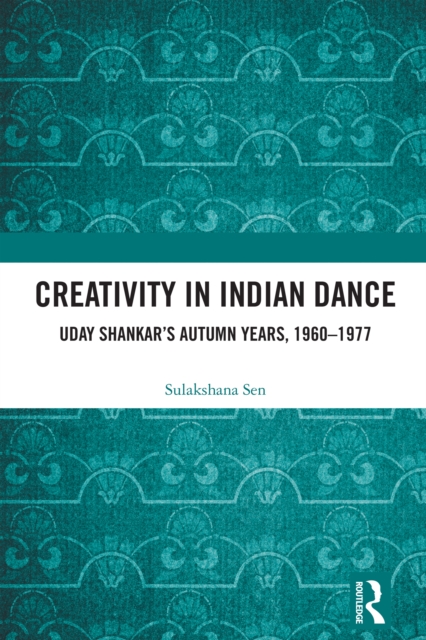 CREATIVITY IN INDIAN DANCE

UDAY SHANKAR'S AUTUMN YEARS, 1960–1977

Sulakshana Sen

ROUTLEDGE